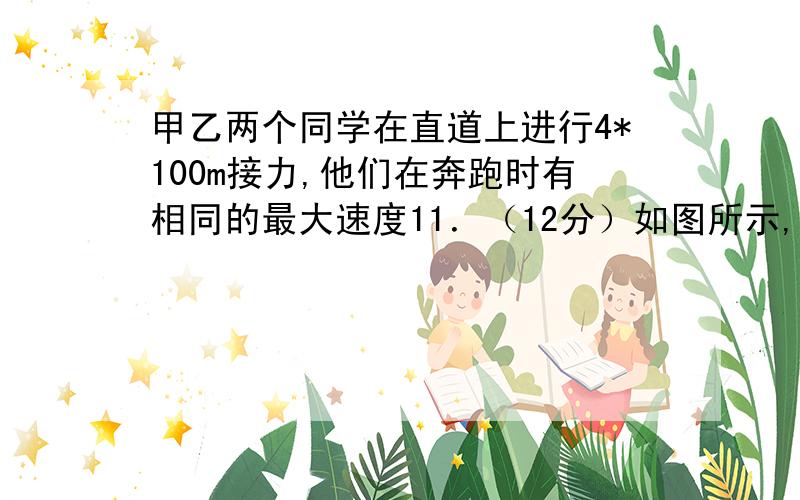 甲乙两个同学在直道上进行4*100m接力,他们在奔跑时有相同的最大速度11．（12分）如图所示,